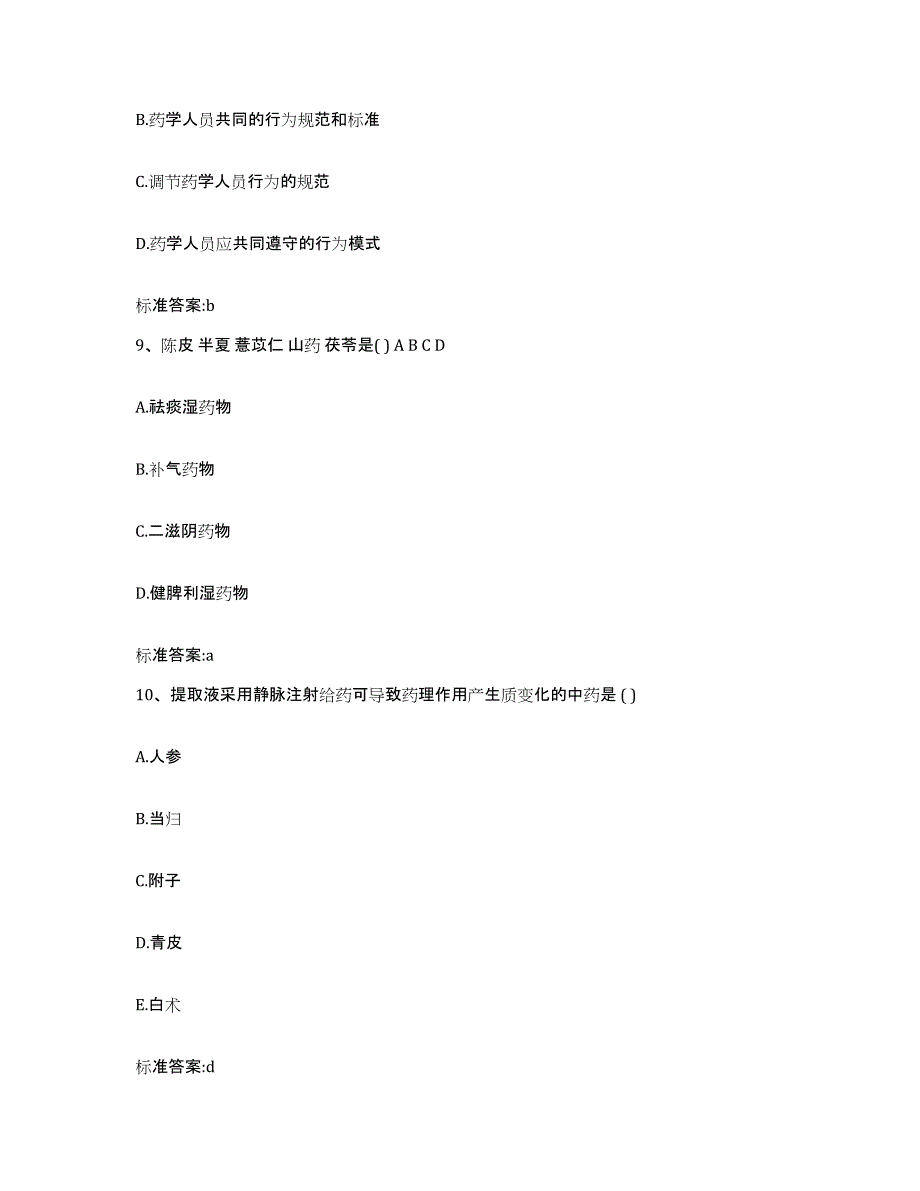 B.药学人员共同的行为规范和标准

C.调节药学人员行为的规范

D.药学人员应共同遵守的行为模式

标准答案:b

9、陈皮 半夏 薏苡仁 山药 茯苓是( ) A B C D

A.祛痰湿药物

B.补气药物

C.二滋阴药物

D.健脾利湿药物

标准答案:a

10、提取液采用静脉注射给药可导致药理作用产生质变化的中药是 ( )

A.人参

B.当归

C.附子

D.青皮

E.白术

标准答案:d